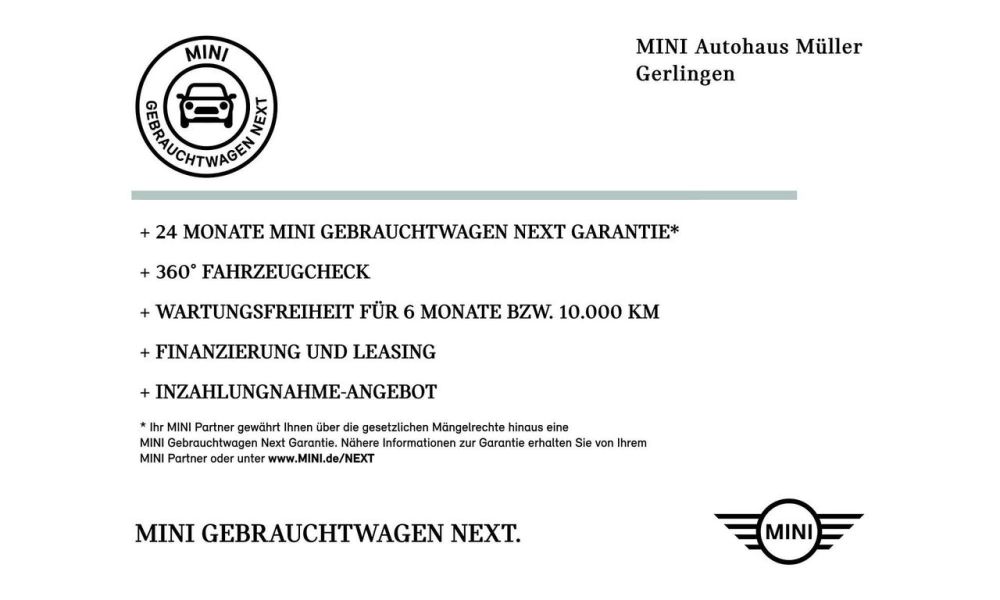 MINI
GEBRAUCHTWAGEN NEXT

MINI Autohaus Müller
Gerlingen

+ 24 MONATE MINI GEBRAUCHTWAGEN NEXT GARANTIE*

+ 360° FAHRZEUGCHECK

+ WARTUNGSFREIHEIT FÜR 6 MONATE BZW. 10.000 KM

+ FINANZIERUNG UND LEASING

+ INZAHLUNGNAHME-ANGEBOT

* Ihr MINI Partner gewährt Ihnen über die gesetzlichen Mängelrechte hinaus eine MINI Gebrauchtwagen Next Garantie. Nähere Informationen zur Garantie erhalten Sie von Ihrem MINI Partner oder unter www.MINI.de/NEXT

MINI GEBRAUCHTWAGEN NEXT.

MINI